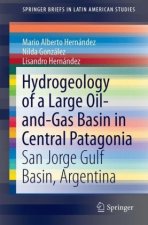 SPRINGER BRIEFS IN LATIN AMERICAN STUDIES

Mario Alberto Hernández
Nilda González
Lisandro Hernández

Hydrogeology of a Large Oil-and-Gas Basin in Central Patagonia
San Jorge Gulf Basin, Argentina

Springer